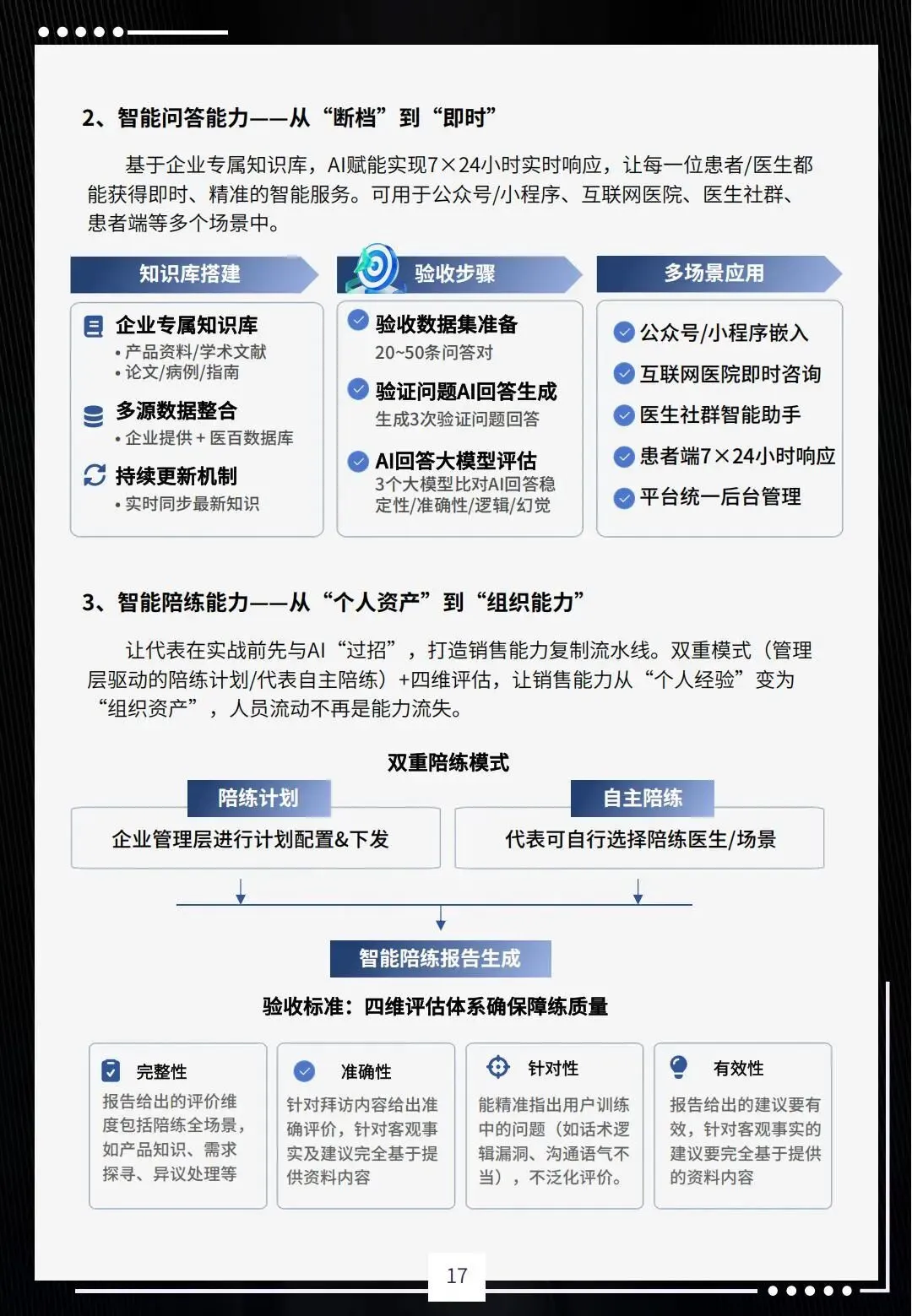 2、智能问答能力——从“断档”到“即时”

基于企业专属知识库，AI赋能实现7×24小时实时响应，让每一位患者/医生都能获得即时、精准的智能服务。可用于公众号/小程序、互联网医院、医生社群、患者端等多个场景中。

知识库搭建

企业专属知识库
• 产品资料/学术文献
• 论文/病例/指南

多源数据整合
• 企业提供 + 医百数据库

持续更新机制
• 实时同步最新知识

验收步骤

验收数据集准备
20~50条问答对

验证问题AI回答生成
生成3次验证问题回答

AI回答大模型评估
3个大模型比对AI回答稳定性/准确性/逻辑/幻觉

多场景应用

公众号/小程序嵌入
互联网医院即时咨询
医生社群智能助手
患者端7×24小时响应
平台统一后台管理

3、智能陪练能力——从“个人资产”到“组织能力”

让代表在实战前先与AI“过招”，打造销售能力复制流水线。双重模式（管理层驱动的陪练计划/代表自主陪练）+四维评估，让销售能力从“个人经验”变为“组织资产”，人员流动不再是能力流失。

双重陪练模式

陪练计划
企业管理层进行计划配置&下发

自主陪练
代表可自行选择陪练医生/场景

智能陪练报告生成

验收标准：四维评估体系确保陪练质量

完整性
报告给出的评价维度包括陪练全场景，如产品知识、需求探寻、异议处理等

准确性
针对拜访内容给出准确评价，针对客观事实及建议完全基于提供资料内容

针对性
能精准指出用户训练中的问题（如话术逻辑漏洞、沟通语气不当），不泛化评价。

有效性
报告给出的建议要有效，针对客观事实的建议要完全基于提供的资料内容

17